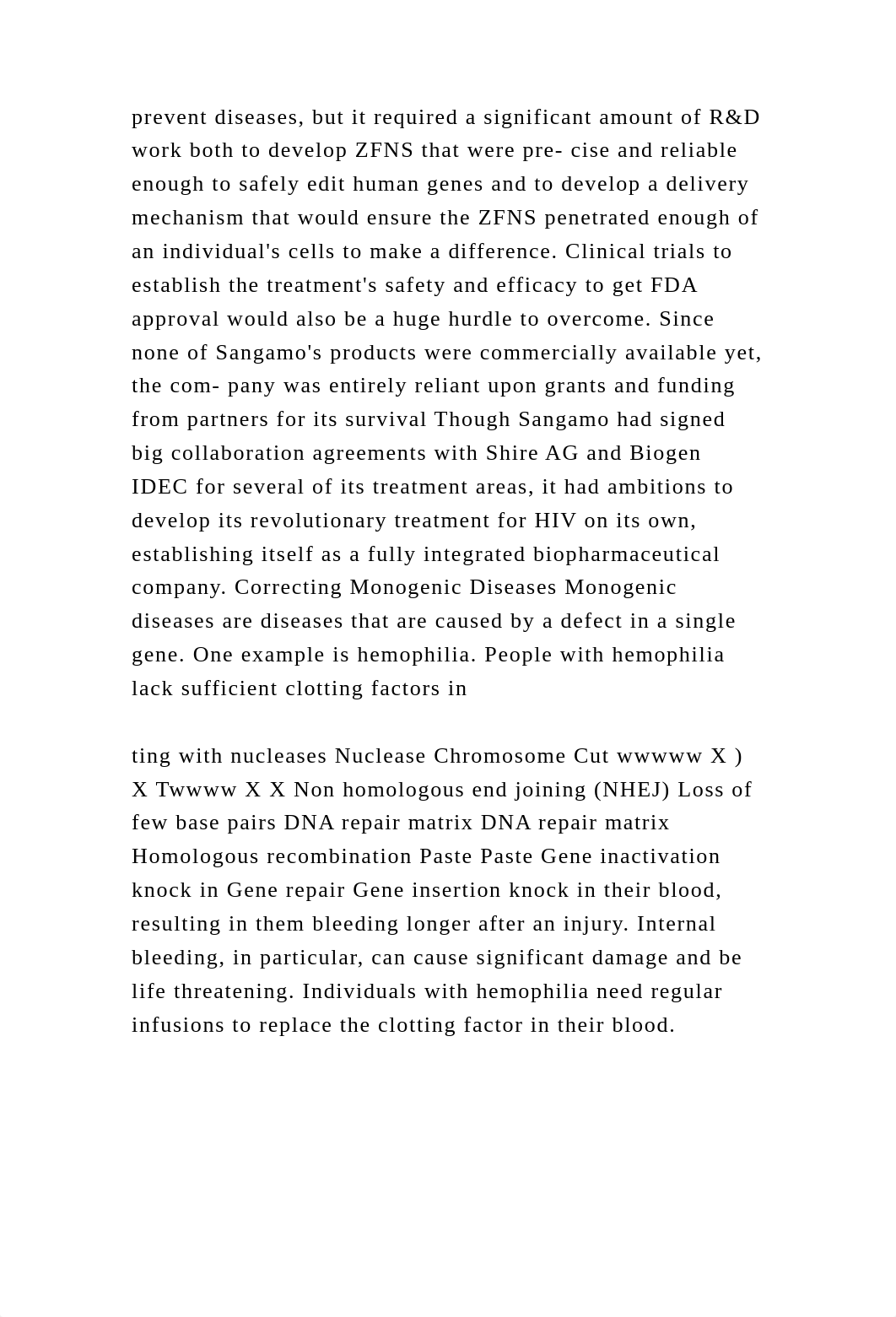 prevent diseases, but it required a significant amount of R&D work both to develop ZFNS that were pre- cise and reliable enough to safely edit human genes and to develop a delivery mechanism that would ensure the ZFNS penetrated enough of an individual's cells to make a difference. Clinical trials to establish the treatment's safety and efficacy to get FDA approval would also be a huge hurdle to overcome. Since none of Sangamo's products were commercially available yet, the com- pany was entirely reliant upon grants and funding from partners for its survival Though Sangamo had signed big collaboration agreements with Shire AG and Biogen IDEC for several of its treatment areas, it had ambitions to develop its revolutionary treatment for HIV on its own, establishing itself as a fully integrated biopharmaceutical company. Correcting Monogenic Diseases Monogenic diseases are diseases that are caused by a defect in a single gene. One example is hemophilia. People with hemophilia lack sufficient clotting factors in

ting with nucleases Nuclease Chromosome Cut wwwww X ) X Twwww X X Non homologous end joining (NHEJ) Loss of few base pairs DNA repair matrix DNA repair matrix Homologous recombination Paste Paste Gene inactivation knock in Gene repair Gene insertion knock in their blood, resulting in them bleeding longer after an injury. Internal bleeding, in particular, can cause significant damage and be life threatening. Individuals with hemophilia need regular infusions to replace the clotting factor in their blood.